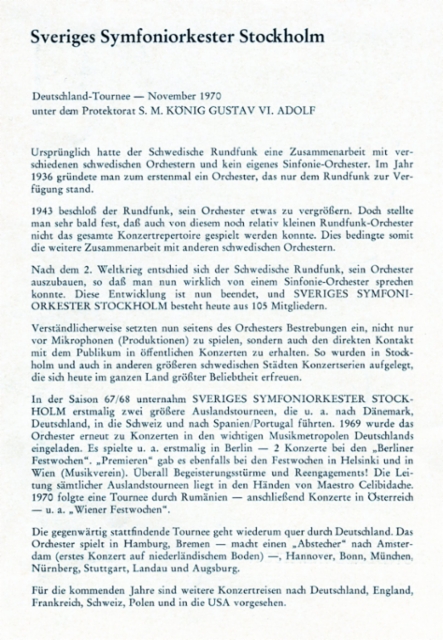 Sveriges Symfoniorkester Stockholm

Deutschland-Tournee — November 1970
unter dem Protektorat S. M. KÖNIG GUSTAV VI. ADOLF

Ursprünglich hatte der Schwedische Rundfunk eine Zusammenarbeit mit verschiedenen schwedischen Orchestern und kein eigenes Sinfonie-Orchester. Im Jahr 1936 gründete man zum erstenmal ein Orchester, das nur dem Rundfunk zur Verfügung stand.

1943 beschloß der Rundfunk, sein Orchester etwas zu vergrößern. Doch stellte man sehr bald fest, daß auch von diesem noch relativ kleinen Rundfunk-Orchester nicht das gesamte Konzertrepertoire gespielt werden konnte. Dies bedingte somit die weitere Zusammenarbeit mit anderen schwedischen Orchestern.

Nach dem 2. Weltkrieg entschied sich der Schwedische Rundfunk, sein Orchester auszubauen, so daß man nun wirklich von einem Sinfonie-Orchester sprechen konnte. Diese Entwicklung ist nun beendet, und SVERIGES SYMFONIORKESTER STOCKHOLM besteht heute aus 105 Mitgliedern.

Verständlicherweise setzten nun seitens des Orchesters Bestrebungen ein, nicht nur vor Mikrophonen (Produktionen) zu spielen, sondern auch den direkten Kontakt mit dem Publikum in öffentlichen Konzerten zu erhalten. So wurden in Stockholm und auch in anderen größeren schwedischen Städten Konzertserien aufgelegt, die sich heute im ganzen Land größter Beliebtheit erfreuen.

In der Saison 67/68 unternahm SVERIGES SYMFONIORKESTER STOCKHOLM erstmalig zwei größere Auslandstourneen, die u. a. nach Dänemark, Deutschland, in die Schweiz und nach Spanien/Portugal führten. 1969 wurde das Orchester erneut zu Konzerten in den wichtigen Musikmetropolen Deutschlands eingeladen. Es spielte u. a. erstmalig in Berlin — 2 Konzerte bei den „Berliner Festwochen". „Premieren" gab es ebenfalls bei den Festwochen in Helsinki und in Wien (Musikverein). Überall Begeisterungsstürme und Reengagements! Die Leitung sämtlicher Auslandstourneen liegt in den Händen von Maestro Celibidache. 1970 folgte eine Tournee durch Rumänien — anschließend Konzerte in Österreich — u. a. „Wiener Festwochen".

Die gegenwärtig stattfindende Tournee geht wiederum quer durch Deutschland. Das Orchester spielt in Hamburg, Bremen — macht einen „Abstecher" nach Amsterdam (erstes Konzert auf niederländischem Boden) —, Hannover, Bonn, München, Nürnberg, Stuttgart, Landau und Augsburg.

Für die kommenden Jahre sind weitere Konzertreisen nach Deutschland, England, Frankreich, Schweiz, Polen und in die USA vorgesehen.